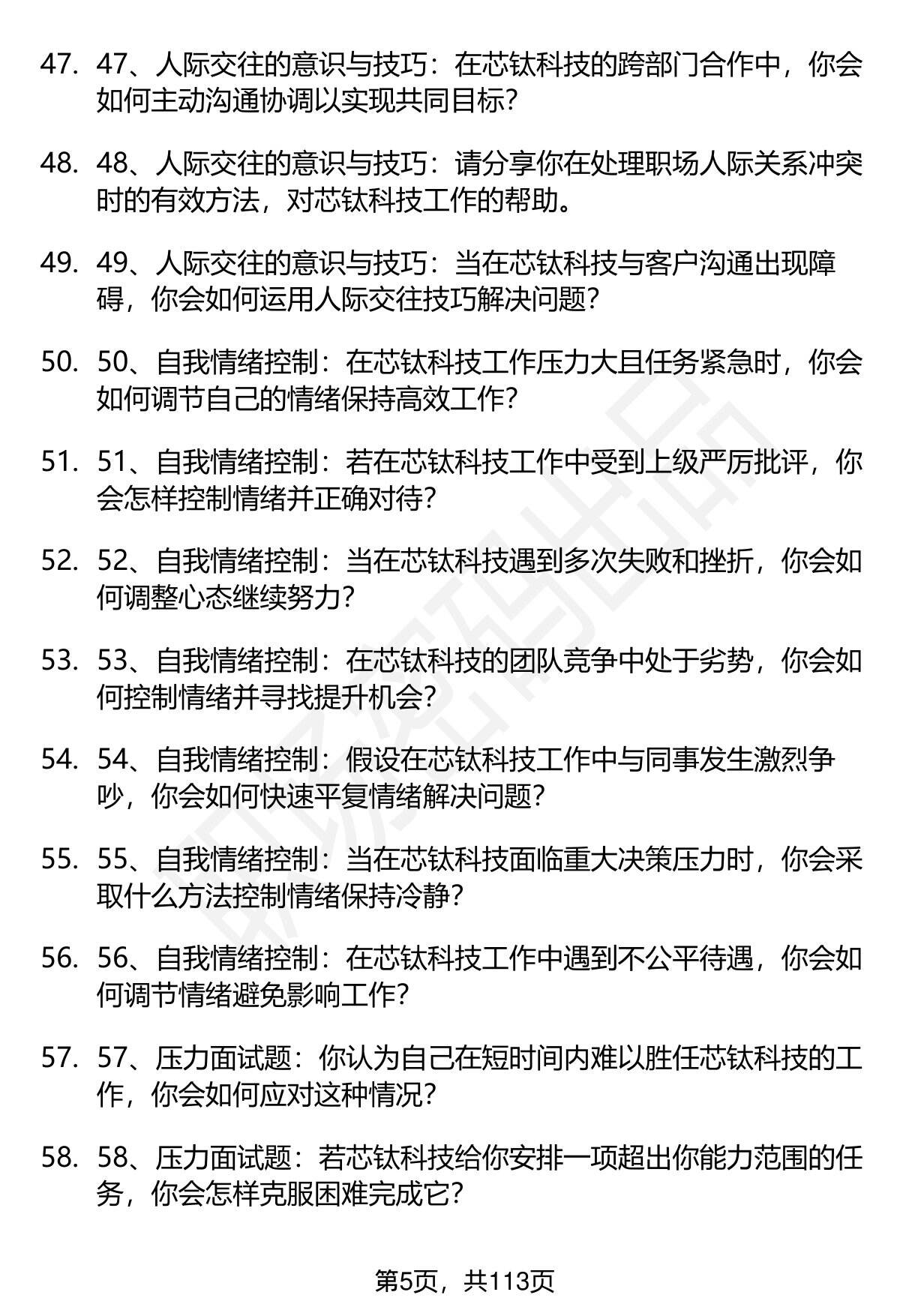 47. 47、人际交往的意识与技巧：在芯钛科技的跨部门合作中，你会如何主动沟通协调以实现共同目标？

48. 48、人际交往的意识与技巧：请分享你在处理职场人际关系冲突时的有效方法，对芯钛科技工作的帮助。

49. 49、人际交往的意识与技巧：当在芯钛科技与客户沟通出现障碍，你会如何运用人际交往技巧解决问题？

50. 50、自我情绪控制：在芯钛科技工作压力大且任务紧急时，你会如何调节自己的情绪保持高效工作？

51. 51、自我情绪控制：若在芯钛科技工作中受到上级严厉批评，你会怎样控制情绪并正确对待？

52. 52、自我情绪控制：当在芯钛科技遇到多次失败和挫折，你会如何调整心态继续努力？

53. 53、自我情绪控制：在芯钛科技的团队竞争中处于劣势，你会如何控制情绪并寻找提升机会？

54. 54、自我情绪控制：假设在芯钛科技工作中与同事发生激烈争吵，你会如何快速平复情绪解决问题？

55. 55、自我情绪控制：当在芯钛科技面临重大决策压力时，你会采取什么方法控制情绪保持冷静？

56. 56、自我情绪控制：在芯钛科技工作中遇到不公平待遇，你会如何调节情绪避免影响工作？

57. 57、压力面试题：你认为自己在短时间内难以胜任芯钛科技的工作，你会如何应对这种情况？

58. 58、压力面试题：若芯钛科技给你安排一项超出你能力范围的任务，你会怎样克服困难完成它？

第5页，共113页